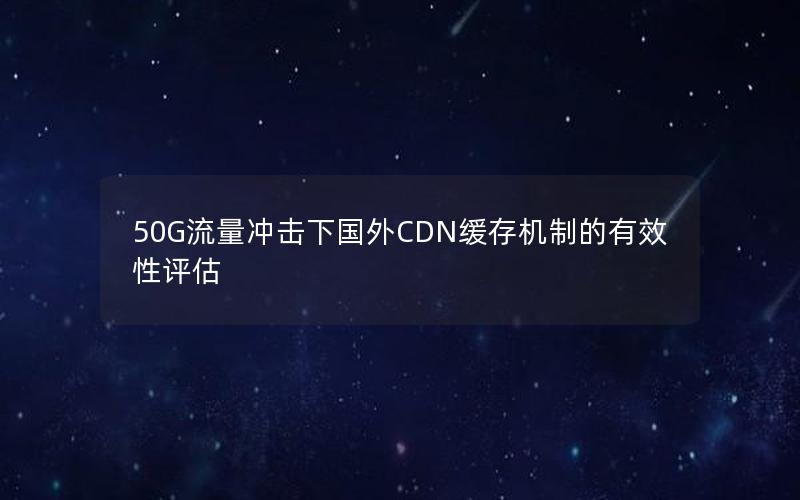 50G流量冲击下国外CDN缓存机制的有效性评估